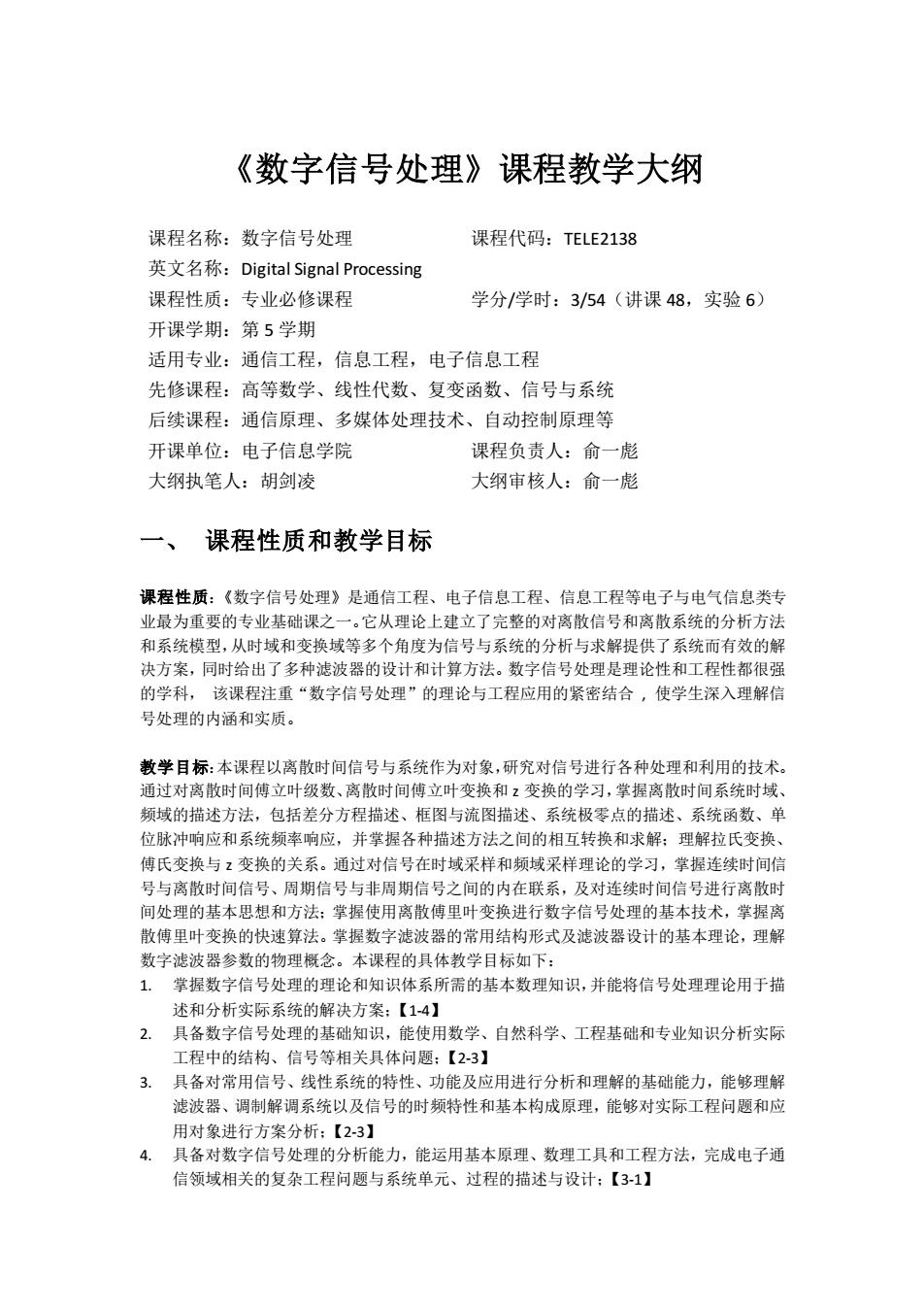 《数字信号处理》课程教学大纲

课程名称：数字信号处理　　　　　　课程代码：TELE2138
英文名称：Digital Signal Processing
课程性质：专业必修课程　　　　　　学分/学时：3/54（讲课 48，实验 6）
开课学期：第 5 学期
适用专业：通信工程，信息工程，电子信息工程
先修课程：高等数学、线性代数、复变函数、信号与系统
后续课程：通信原理、多媒体处理技术、自动控制原理等
开课单位：电子信息学院　　　　　　课程负责人：俞一彪
大纲执笔人：胡剑凌　　　　　　　　大纲审核人：俞一彪

一、 课程性质和教学目标

课程性质：《数字信号处理》是通信工程、电子信息工程、信息工程等电子与电气信息类专业最为重要的专业基础课之一。它从理论上建立了完整的对离散信号和离散系统的分析方法和系统模型，从时域和变换域等多个角度为信号与系统的分析与求解提供了系统而有效的解决方案，同时给出了多种滤波器的设计和计算方法。数字信号处理是理论性和工程性都很强的学科， 该课程注重“数字信号处理”的理论与工程应用的紧密结合 ，使学生深入理解信号处理的内涵和实质。

教学目标：本课程以离散时间信号与系统作为对象，研究对信号进行各种处理和利用的技术。通过对离散时间傅立叶级数、离散时间傅立叶变换和 z 变换的学习，掌握离散时间系统时域、频域的描述方法，包括差分方程描述、框图与流图描述、系统极零点的描述、系统函数、单位脉冲响应和系统频率响应，并掌握各种描述方法之间的相互转换和求解；理解拉氏变换、傅氏变换与 z 变换的关系。通过对信号在时域采样和频域采样理论的学习，掌握连续时间信号与离散时间信号、周期信号与非周期信号之间的内在联系，及对连续时间信号进行离散时间处理的基本思想和方法；掌握使用离散傅里叶变换进行数字信号处理的基本技术，掌握离散傅里叶变换的快速算法。掌握数字滤波器的常用结构形式及滤波器设计的基本理论，理解数字滤波器参数的物理概念。本课程的具体教学目标如下：
1. 掌握数字信号处理的理论和知识体系所需的基本数理知识，并能将信号处理理论用于描述和分析实际系统的解决方案；【1-4】
2. 具备数字信号处理的基础知识，能使用数学、自然科学、工程基础和专业知识分析实际工程中的结构、信号等相关具体问题；【2-3】
3. 具备对常用信号、线性系统的特性、功能及应用进行分析和理解的基础能力，能够理解滤波器、调制解调系统以及信号的时频特性和基本构成原理，能够对实际工程问题和应用对象进行方案分析；【2-3】
4. 具备对数字信号处理的分析能力，能运用基本原理、数理工具和工程方法，完成电子通信领域相关的复杂工程问题与系统单元、过程的描述与设计；【3-1】